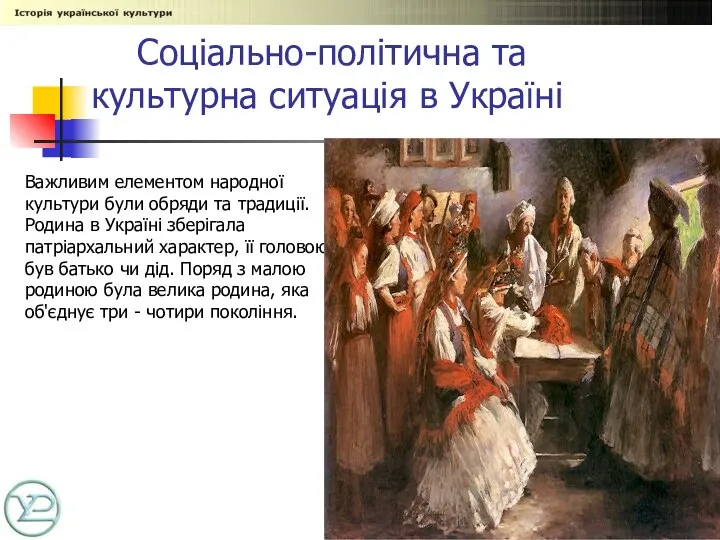 Історія української культури

Соціально-політична та культурна ситуація в Україні

Важливим елементом народної культури були обряди та традиції. Родина в Україні зберігала патріархальний характер, її головою був батько чи дід. Поряд з малою родиною була велика родина, яка об'єднує три - чотири покоління.